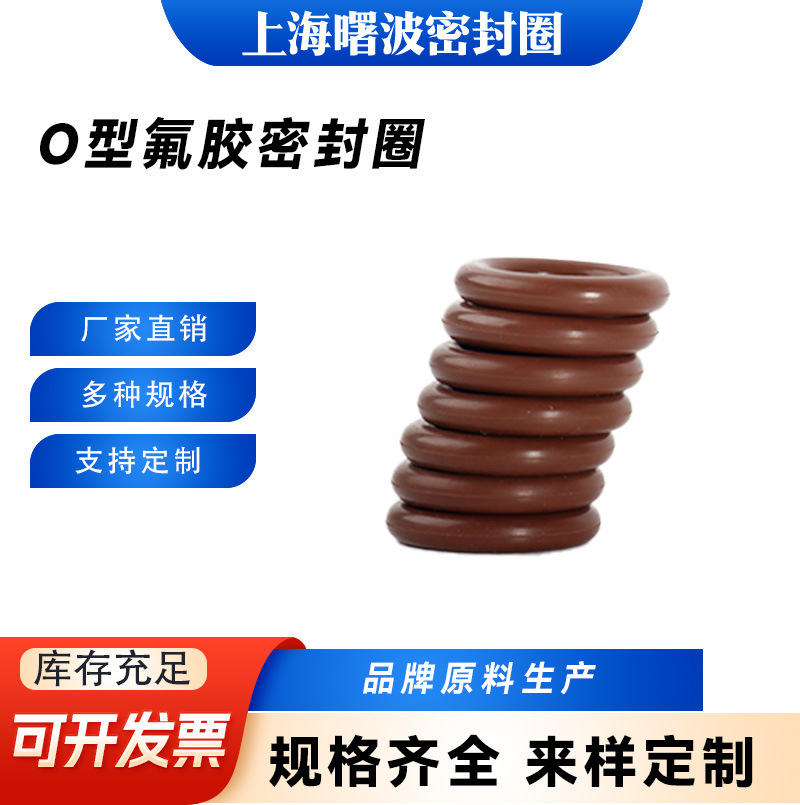 上海曙波密封圈

O型氟胶密封圈

厂家直销

多种规格

支持定制

库存充足

可开发票

品牌原料生产

规格齐全 来样定制